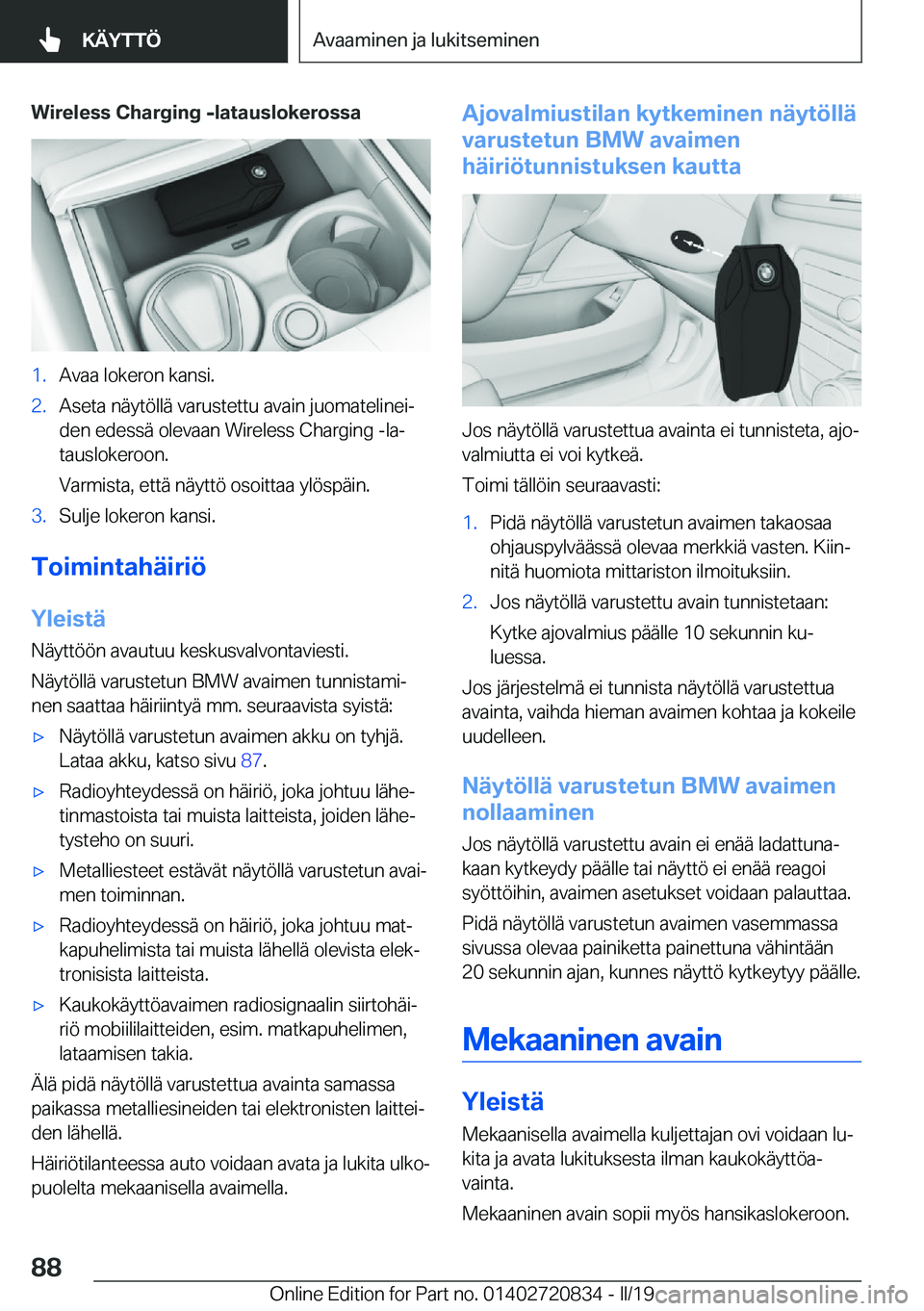 KÄYTTÖ

Avaaminen ja lukitseminen

Wireless Charging -latauslokerossa

1. Avaa lokeron kansi.

2. Aseta näytöllä varustettu avain juomatelineiden edessä olevaan Wireless Charging -latauslokeroon.

Varmista, että näyttö osoittaa ylöspäin.

3. Sulje lokeron kansi.

Toimintahäiriö

Yleistä

Näyttöön avautuu keskusvalvontaviesti.

Näytöllä varustetun BMW avaimen tunnistaminen saattaa häiriintyä mm. seuraavista syistä:

▷ Näytöllä varustetun avaimen akku on tyhjä. Lataa akku, katso sivu 87.

▷ Radioyhteydessä on häiriö, joka johtuu lähetinmastoista tai muista laitteista, joiden lähetysteho on suuri.

▷ Metalliesteet estävät näytöllä varustetun avaimen toiminnan.

▷ Radioyhteydessä on häiriö, joka johtuu matkapuhelimista tai muista lähellä olevista elektronisista laitteista.

▷ Kaukokäyttöavaimen radiosignaalin siirtohäiriö mobiililaitteiden, esim. matkapuhelimen, lataamisen takia.

Älä pidä näytöllä varustettua avainta samassa paikassa metalliesineiden tai elektronisten laitteiden lähellä.

Häiriötilanteessa auto voidaan avata ja lukita ulkopuolelta mekaanisella avaimella.

Ajovalmiustilan kytkeminen näytöllä varustetun BMW avaimen häiriötunnistuksen kautta

Jos näytöllä varustettua avainta ei tunnisteta, ajovalmiutta ei voi kytkeä.

Toimi tällöin seuraavasti:

1. Pidä näytöllä varustetun avaimen takaosaa ohjauspylväässä olevaa merkkiä vasten. Kiinnitä huomiota mittariston ilmoituksiin.

2. Jos näytöllä varustettu avain tunnistetaan:

Kytke ajovalmius päälle 10 sekunnin kuluessa.

Jos järjestelmä ei tunnista näytöllä varustettua avainta, vaihda hieman avaimen kohtaa ja kokeile uudelleen.

Näytöllä varustetun BMW avaimen nollaaminen

Jos näytöllä varustettu avain ei enää ladattunakaan kytkeydy päälle tai näyttö ei enää reagoi syöttöihin, avaimen asetukset voidaan palauttaa.

Pidä näytöllä varustetun avaimen vasemmassa sivussa olevaa painiketta painettuna vähintään 20 sekunnin ajan, kunnes näyttö kytkeytyy päälle.

Mekaaninen avain

Yleistä

Mekaanisella avaimella kuljettajan ovi voidaan lukita ja avata lukituksesta ilman kaukokäyttöavainta.

Mekaaninen avain sopii myös hansikaslokeroon.

88

Online Edition for Part no. 01402720834 - II/19 carmanualsonline.info